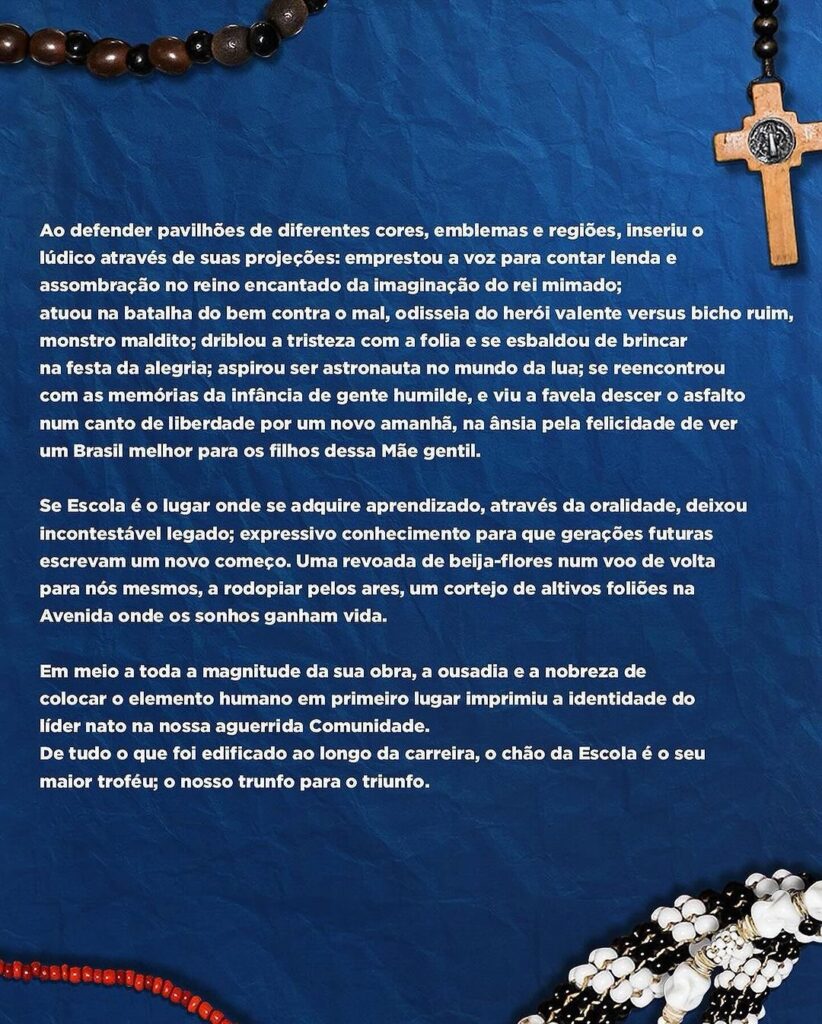 Ao defender pavilhões de diferentes cores, emblemas e regiões, inseriu o lúdico através de suas projeções: emprestou a voz para contar lenda e assombração no reino encantado da imaginação do rei mimado; atuou na batalha do bem contra o mal, odisseia do herói valente versus bicho ruim, monstro maldito; driblou a tristeza com a folia e se esbaldou de brincar na festa da alegria; aspirou ser astronauta no mundo da lua; se reencontrou com as memórias da infância de gente humilde, e viu a favela descer o asfalto num canto de liberdade por um novo amanhã, na ânsia pela felicidade de ver um Brasil melhor para os filhos dessa Mãe gentil.

Se Escola é o lugar onde se adquire aprendizado, através da oralidade, deixou incontestável legado; expressivo conhecimento para que gerações futuras escrevam um novo começo. Uma revoada de beija-flores num voo de volta para nós mesmos, a rodopiar pelos ares, um cortejo de altivos foliões na Avenida onde os sonhos ganham vida.

Em meio a toda a magnitude da sua obra, a ousadia e a nobreza de colocar o elemento humano em primeiro lugar imprimiu a identidade do líder nato na nossa aguerrida Comunidade.
De tudo o que foi edificado ao longo da carreira, o chão da Escola é o seu maior troféu; o nosso trunfo para o triunfo.